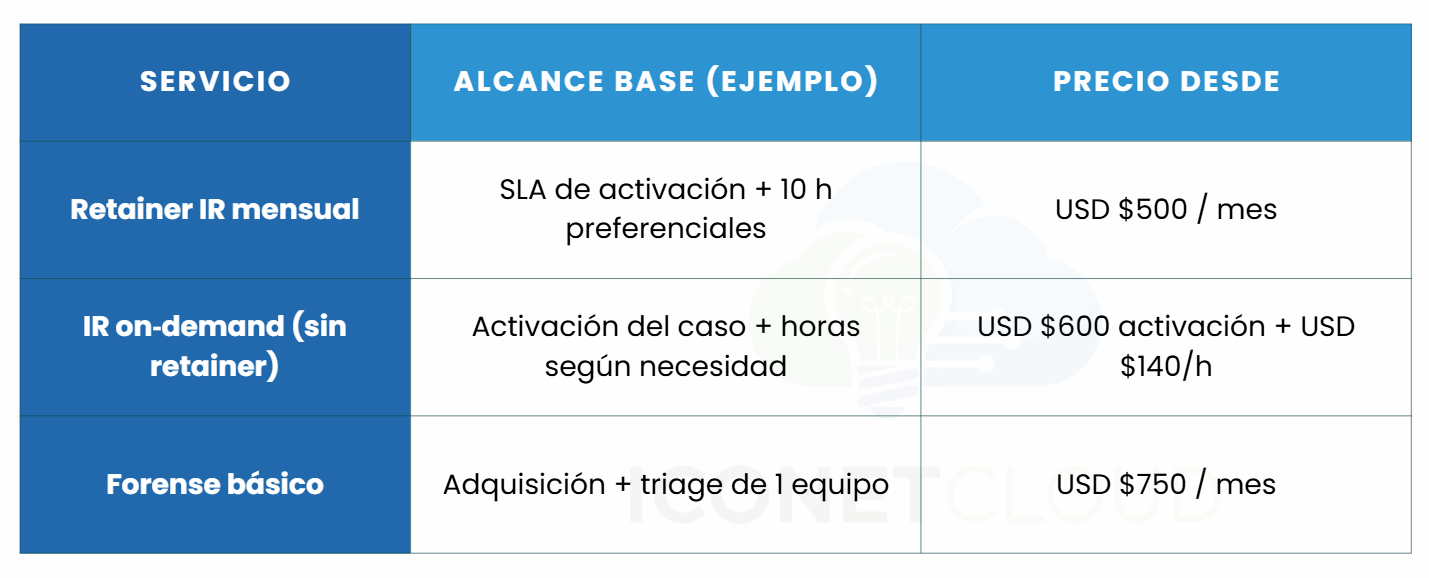 | SERVICIO | ALCANCE BASE (EJEMPLO) | PRECIO DESDE |
|---|---|---|
| Retainer IR mensual | SLA de activación + 10 h preferenciales | USD $500 / mes |
| IR on-demand (sin retainer) | Activación del caso + horas según necesidad | USD $600 activación + USD $140/h |
| Forense básico | Adquisición + triage de 1 equipo | USD $750 / mes |

ICONETCLOUD